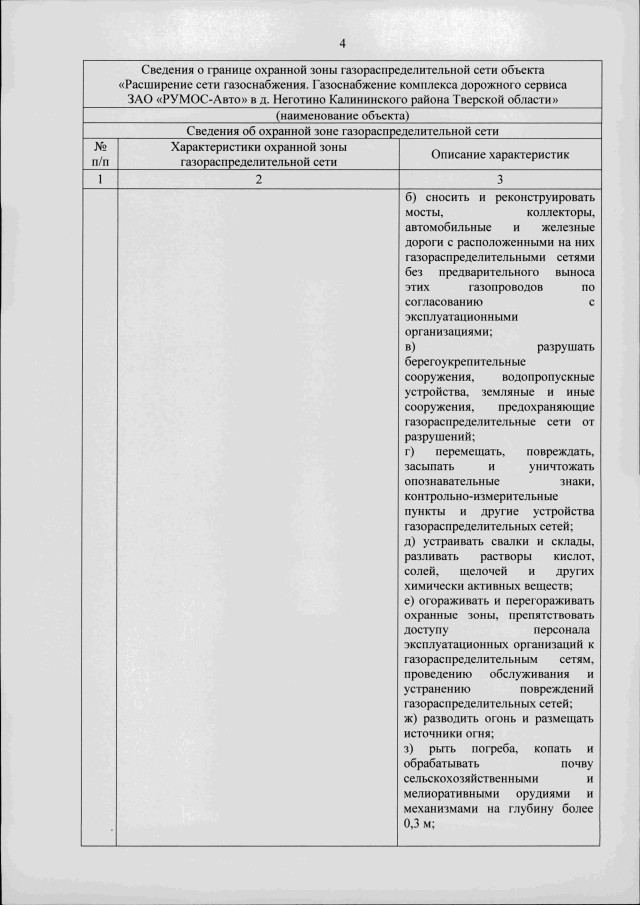 4

Сведения о границе охранной зоны газораспределительной сети объекта «Расширение сети газоснабжения. Газоснабжение комплекса дорожного сервиса ЗАО «РУМОС-Авто» в д. Неготино Калининского района Тверской области»

(наименование объекта)

Сведения об охранной зоне газораспределительной сети

| № п/п | Характеристики охранной зоны газораспределительной сети | Описание характеристик |
|---|---|---|
| 1 | 2 | 3 |
| | | б) сносить и реконструировать мосты, коллекторы, автомобильные и железные дороги с расположенными на них газораспределительными сетями без предварительного выноса этих газопроводов по согласованию с эксплуатационными организациями; в) разрушать берегоукрепительные сооружения, водопропускные устройства, земляные и иные сооружения, предохраняющие газораспределительные сети от разрушений; г) перемещать, повреждать, засыпать и уничтожать опознавательные знаки, контрольно-измерительные пункты и другие устройства газораспределительных сетей; д) устраивать свалки и склады, разливать растворы кислот, солей, щелочей и других химически активных веществ; е) огораживать и перегораживать охранные зоны, препятствовать доступу персонала эксплуатационных организаций к газораспределительным сетям, проведению обслуживания и устранению повреждений газораспределительных сетей; ж) разводить огонь и размещать источники огня; з) рыть погреба, копать и обрабатывать почву сельскохозяйственными и мелиоративными орудиями и механизмами на глубину более 0,3 м; |